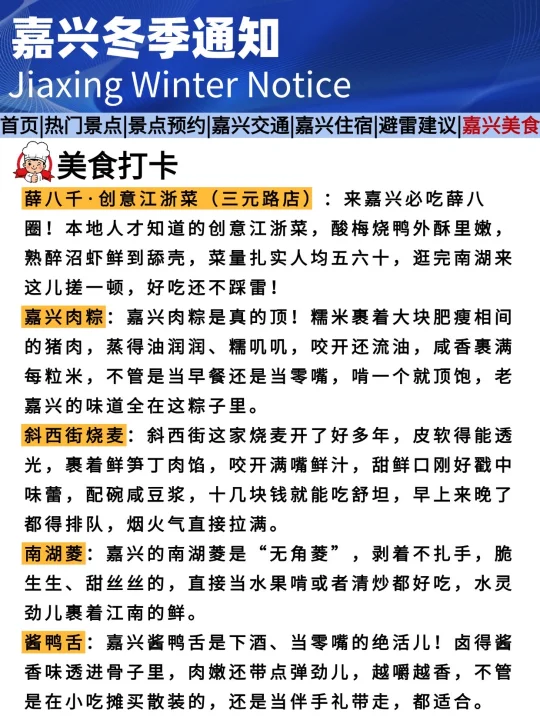 嘉兴冬季通知
Jiaxing Winter Notice

首页|热门景点|景点预约|嘉兴交通|嘉兴住宿|避雷建议|嘉兴美食

美食打卡

薛八千·创意江浙菜（三元路店）：来嘉兴必吃薛八圈！本地人才知道的创意江浙菜，酸梅烧鸭外酥里嫩，熟醉沼虾鲜到舔壳，菜量扎实人均五六十，逛完南湖来这儿搓一顿，好吃还不踩雷！

嘉兴肉粽：嘉兴肉粽是真的顶！糯米裹着大块肥瘦相间的猪肉，蒸得油润润、糯叽叽，咬开还流油，咸香裹满每粒米，不管是当早餐还是当零嘴，啃一个就顶饱，老嘉兴的味道全在这粽子里。

斜西街烧麦：斜西街这家烧麦开了好多年，皮软得能透光，裹着鲜笋丁肉馅，咬开满嘴鲜汁，甜鲜口刚好戳中味蕾，配碗咸豆浆，十几块钱就能吃舒坦，早上来晚了都得排队，烟火气直接拉满。

南湖菱：嘉兴的南湖菱是“无角菱”，剥着不扎手，脆生生、甜丝丝的，直接当水果啃或者清炒都好吃，水灵劲儿裹着江南的鲜。

酱鸭舌：嘉兴酱鸭舌是下酒、当零嘴的绝活儿！卤得酱香味透进骨子里，肉嫩还带点弹劲儿，越嚼越香，不管是在小吃摊买散装的，还是当伴手礼带走，都适合。